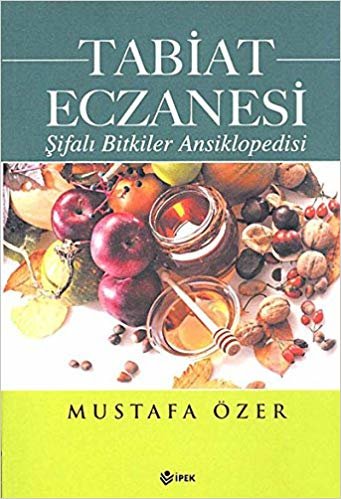 TABİAT
ECZANESİ
Şifalı Bitkiler Ansiklopedisi

MUSTAFA ÖZER

İPEK